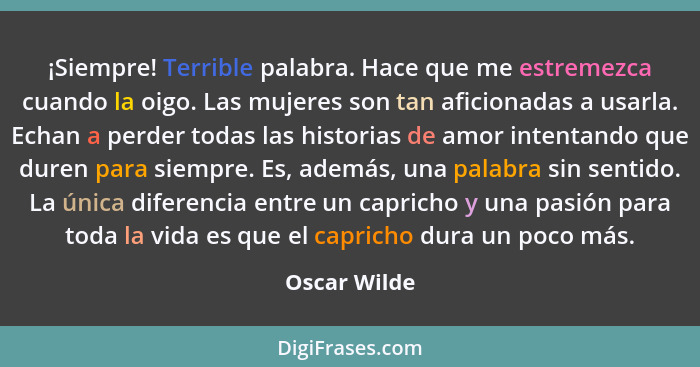 ¡Siempre! Terrible palabra. Hace que me estremezca cuando la oigo. Las mujeres son tan aficionadas a usarla. Echan a perder todas las historias de amor intentando que duren para siempre. Es, además, una palabra sin sentido. La única diferencia entre un capricho y una pasión para toda la vida es que el capricho dura un poco más.

Oscar Wilde

DigiFrases.com